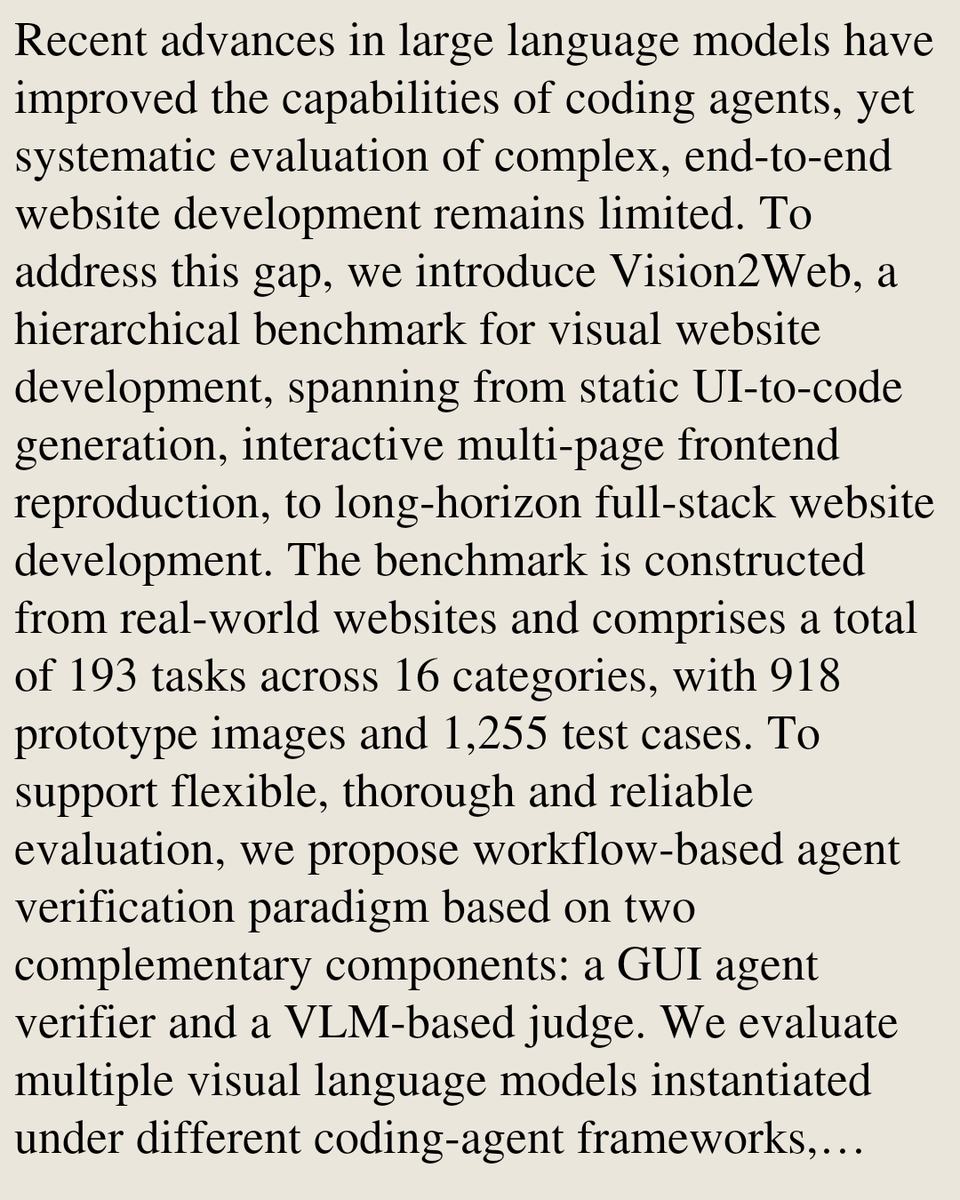 Recent advances in large language models have improved the capabilities of coding agents, yet systematic evaluation of complex, end-to-end website development remains limited. To address this gap, we introduce Vision2Web, a hierarchical benchmark for visual website development, spanning from static UI-to-code generation, interactive multi-page frontend reproduction, to long-horizon full-stack website development. The benchmark is constructed from real-world websites and comprises a total of 193 tasks across 16 categories, with 918 prototype images and 1,255 test cases. To support flexible, thorough and reliable evaluation, we propose workflow-based agent verification paradigm based on two complementary components: a GUI agent verifier and a VLM-based judge. We evaluate multiple visual language models instantiated under different coding-agent frameworks,…